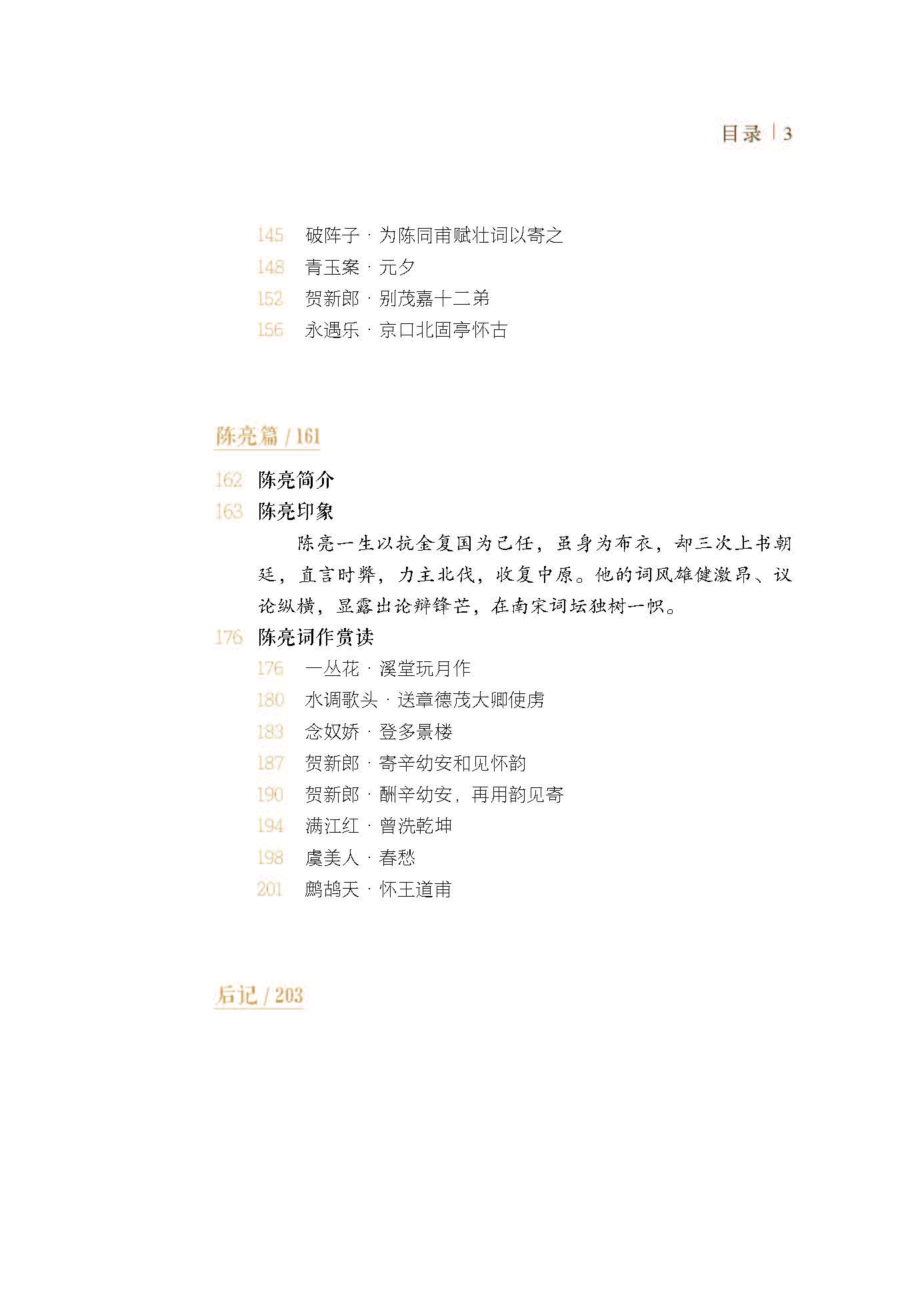 目录 | 3

145 破阵子 · 为陈同甫赋壮词以寄之
148 青玉案 · 元夕
152 贺新郎 · 别茂嘉十二弟
156 永遇乐 · 京口北固亭怀古

陈亮篇 / 161

162 陈亮简介
163 陈亮印象

陈亮一生以抗金复国为己任，虽身为布衣，却三次上书朝廷，直言时弊，力主北伐，收复中原。他的词风雄健激昂、议论纵横，显露出论辩锋芒，在南宋词坛独树一帜。

176 陈亮词作赏读
176 一丛花 · 溪堂玩月作
180 水调歌头 · 送章德茂大卿使虏
183 念奴娇 · 登多景楼
187 贺新郎 · 寄辛幼安和见怀韵
190 贺新郎 · 酬辛幼安，再用韵见寄
194 满江红 · 曾洗乾坤
198 虞美人 · 春愁
201 鹧鸪天 · 怀王道甫

后记 / 203